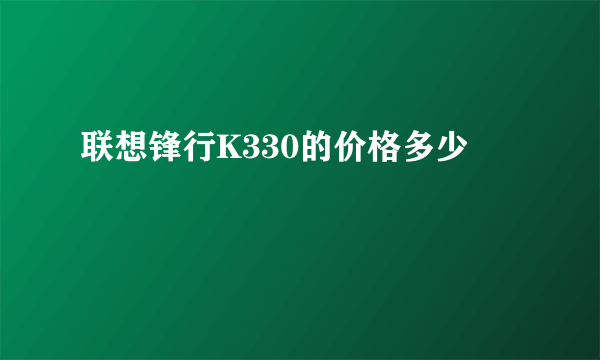 联想锋行K330的价格多少